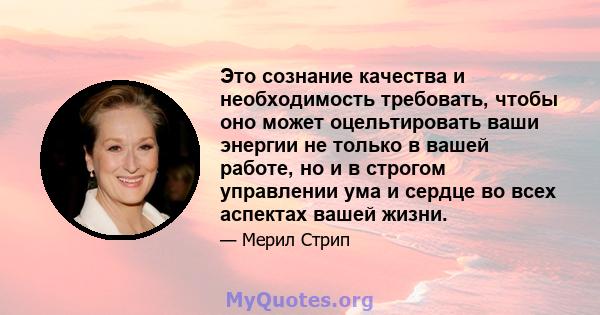 Это сознание качества и необходимость требовать, чтобы оно может оцельтировать ваши энергии не только в вашей работе, но и в строгом управлении ума и сердце во всех аспектах вашей жизни.

— Мерил Стрип

MyQuotes.org